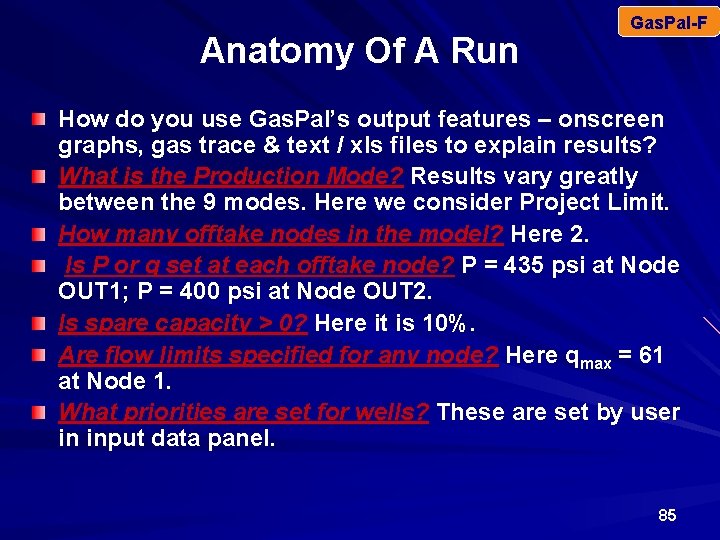 GasPal-F

Anatomy Of A Run

• How do you use GasPal's output features – onscreen graphs, gas trace & text / xls files to explain results?
• What is the Production Mode? Results vary greatly between the 9 modes. Here we consider Project Limit.
• How many offtake nodes in the model? Here 2.
• Is P or q set at each offtake node? P = 435 psi at Node OUT1; P = 400 psi at Node OUT2.
• Is spare capacity > 0? Here it is 10%.
• Are flow limits specified for any node? Here $q_{max}$ = 61 at Node 1.
• What priorities are set for wells? These are set by user in input data panel.

85